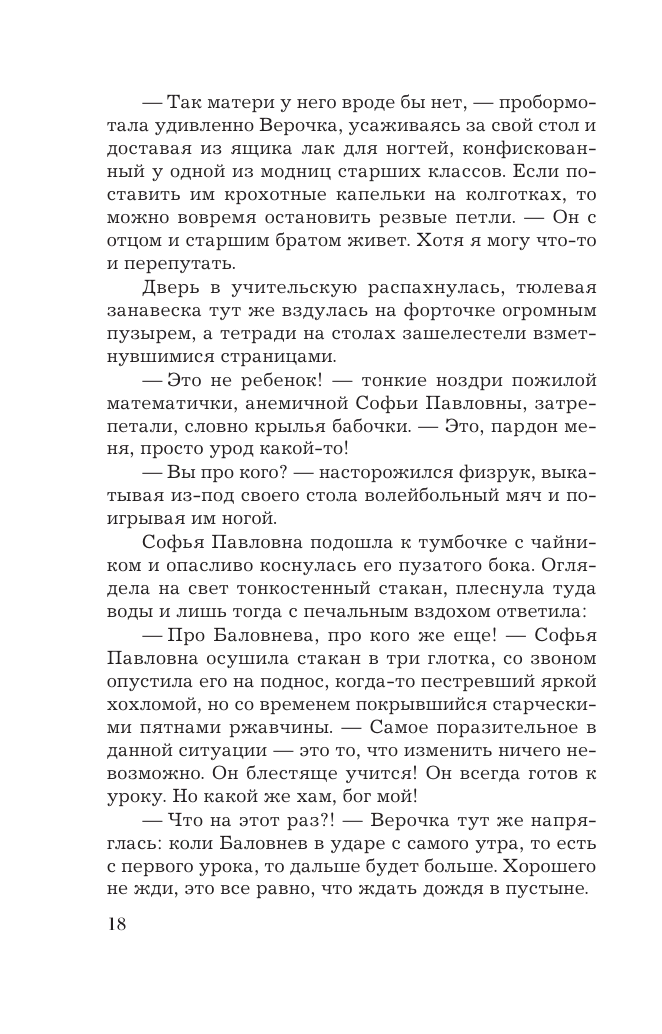 — Так матери у него вроде бы нет, — пробормотала удивленно Верочка, усаживаясь за свой стол и доставая из ящика лак для ногтей, конфискованный у одной из модниц старших классов. Если поставить им крохотные капельки на колготках, то можно вовремя остановить резвые петли. — Он с отцом и старшим братом живет. Хотя я могу что-то и перепутать.

Дверь в учительскую распахнулась, тюлевая занавеска тут же вздулась на форточке огромным пузырем, а тетради на столах зашелестели взметнувшимися страницами.

— Это не ребенок! — тонкие ноздри пожилой математички, анемичной Софьи Павловны, затрепетали, словно крылья бабочки. — Это, пардон меня, просто урод какой-то!

— Вы про кого? — насторожился физрук, выкатывая из-под своего стола волейбольный мяч и поигрывая им ногой.

Софья Павловна подошла к тумбочке с чайником и опасливо коснулась его пузатого бока. Оглядела на свет тонкостенный стакан, плеснула туда воды и лишь тогда с печальным вздохом ответила:

— Про Баловнева, про кого же еще! — Софья Павловна осушила стакан в три глотка, со звоном опустила его на поднос, когда-то пестревший яркой хохломой, но со временем покрывшийся старческими пятнами ржавчины. — Самое поразительное в данной ситуации — это то, что изменить ничего невозможно. Он блестяще учится! Он всегда готов к уроку. Но какой же хам, бог мой!

— Что на этот раз?! — Верочка тут же напряглась: коли Баловнев в ударе с самого утра, то есть с первого урока, то дальше будет больше. Хорошего не жди, это все равно, что ждать дождя в пустыне.

18